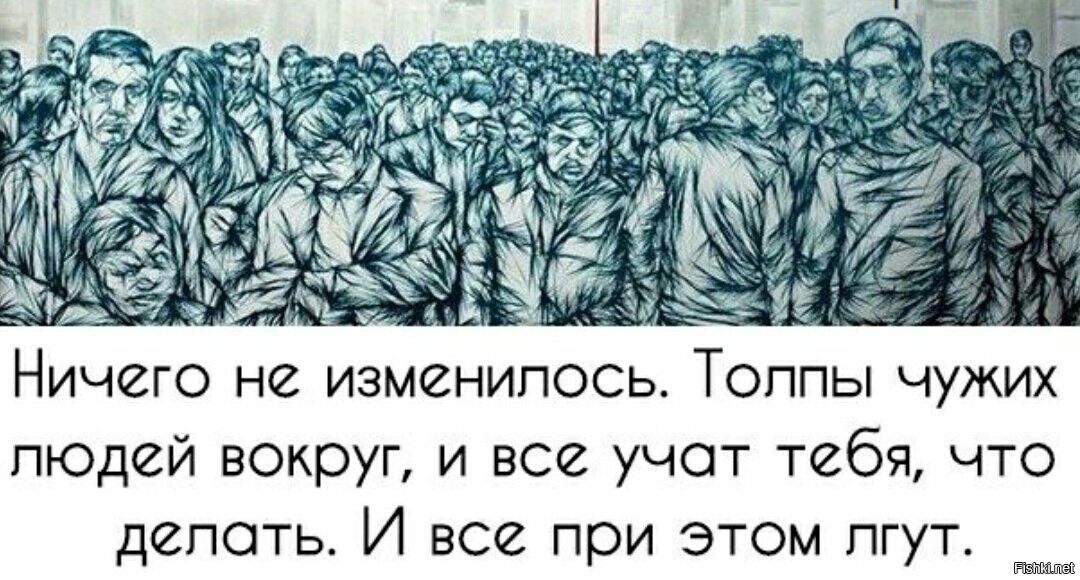 Ничего не изменилось. Толпы чужих людей вокруг, и все учат тебя, что делать. И все при этом лгут.

Fishki.net